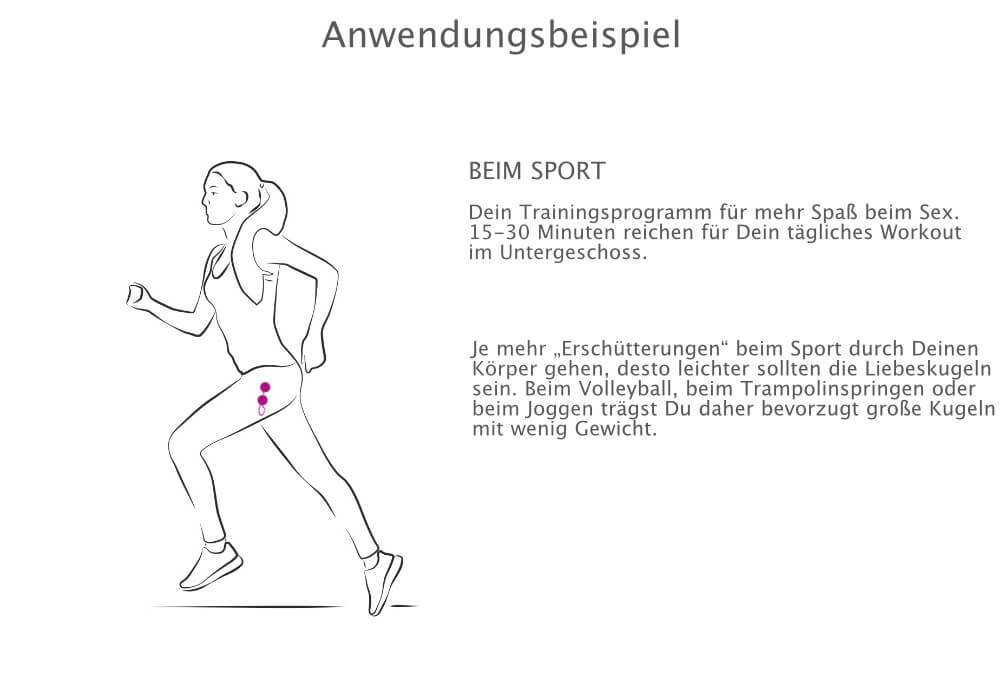 Anwendungsbeispiel

BEIM SPORT

Dein Trainingsprogramm für mehr Spaß beim Sex. 15-30 Minuten reichen für Dein tägliches Workout im Untergeschoss.

Je mehr „Erschütterungen“ beim Sport durch Deinen Körper gehen, desto leichter sollten die Liebeskugeln sein. Beim Volleyball, beim Trampolinspringen oder beim Joggen trägst Du daher bevorzugt große Kugeln mit wenig Gewicht.